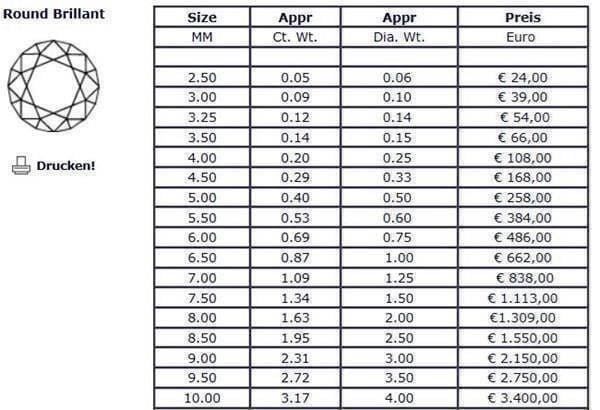 Round Brillant

Drucken!

| Size | Appr | Appr | Preis |
|---|---|---|---|
| MM | Ct. Wt. | Dia. Wt. | Euro |
| | | | |
| 2.50 | 0.05 | 0.06 | € 24,00 |
| 3.00 | 0.09 | 0.10 | € 39,00 |
| 3.25 | 0.12 | 0.14 | € 54,00 |
| 3.50 | 0.14 | 0.15 | € 66,00 |
| 4.00 | 0.20 | 0.25 | € 108,00 |
| 4.50 | 0.29 | 0.33 | € 168,00 |
| 5.00 | 0.40 | 0.50 | € 258,00 |
| 5.50 | 0.53 | 0.60 | € 384,00 |
| 6.00 | 0.69 | 0.75 | € 486,00 |
| 6.50 | 0.87 | 1.00 | € 662,00 |
| 7.00 | 1.09 | 1.25 | € 838,00 |
| 7.50 | 1.34 | 1.50 | € 1.113,00 |
| 8.00 | 1.63 | 2.00 | €1.309,00 |
| 8.50 | 1.95 | 2.50 | € 1.550,00 |
| 9.00 | 2.31 | 3.00 | € 2.150,00 |
| 9.50 | 2.72 | 3.50 | € 2.750,00 |
| 10.00 | 3.17 | 4.00 | € 3.400,00 |